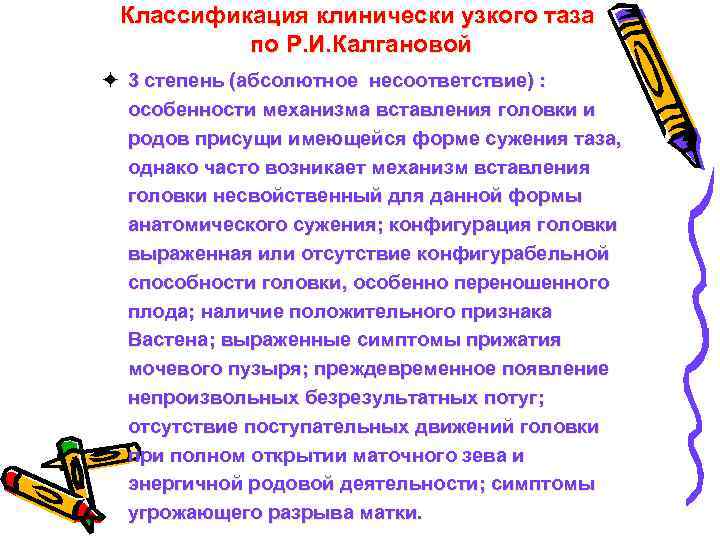 Классификация клинически узкого таза по Р.И.Калгановой

3 степень (абсолютное несоответствие) : особенности механизма вставления головки и родов присущи имеющейся форме сужения таза, однако часто возникает механизм вставления головки несвойственный для данной формы анатомического сужения; конфигурация головки выраженная или отсутствие конфигурабельной способности головки, особенно переношенного плода; наличие положительного признака Вастена; выраженные симптомы прижатия мочевого пузыря; преждевременное появление непроизвольных безрезультатных потуг; отсутствие поступательных движений головки при полном открытии маточного зева и энергичной родовой деятельности; симптомы угрожающего разрыва матки.